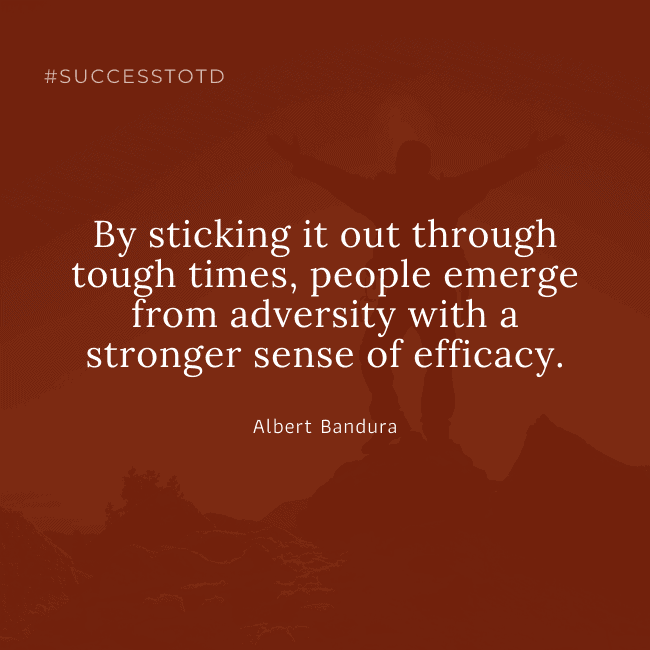 #SUCCESSTOTD

By sticking it out through tough times, people emerge from adversity with a stronger sense of efficacy.

Albert Bandura